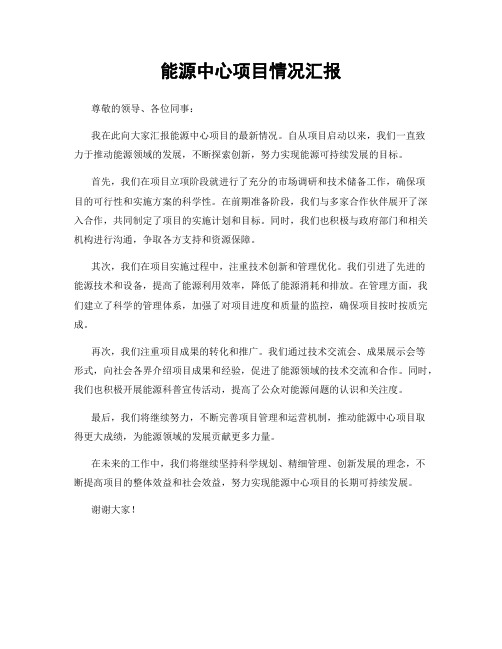 能源中心项目情况汇报

尊敬的领导、各位同事：

我在此向大家汇报能源中心项目的最新情况。自从项目启动以来，我们一直致力于推动能源领域的发展，不断探索创新，努力实现能源可持续发展的目标。

首先，我们在项目立项阶段就进行了充分的市场调研和技术储备工作，确保项目的可行性和实施方案的科学性。在前期准备阶段，我们与多家合作伙伴展开了深入合作，共同制定了项目的实施计划和目标。同时，我们也积极与政府部门和相关机构进行沟通，争取各方支持和资源保障。

其次，我们在项目实施过程中，注重技术创新和管理优化。我们引进了先进的能源技术和设备，提高了能源利用效率，降低了能源消耗和排放。在管理方面，我们建立了科学的管理体系，加强了对项目进度和质量的监控，确保项目按时按质完成。

再次，我们注重项目成果的转化和推广。我们通过技术交流会、成果展示会等形式，向社会各界介绍项目成果和经验，促进了能源领域的技术交流和合作。同时，我们也积极开展能源科普宣传活动，提高了公众对能源问题的认识和关注度。

最后，我们将继续努力，不断完善项目管理和运营机制，推动能源中心项目取得更大成绩，为能源领域的发展贡献更多力量。

在未来的工作中，我们将继续坚持科学规划、精细管理、创新发展的理念，不断提高项目的整体效益和社会效益，努力实现能源中心项目的长期可持续发展。

谢谢大家！